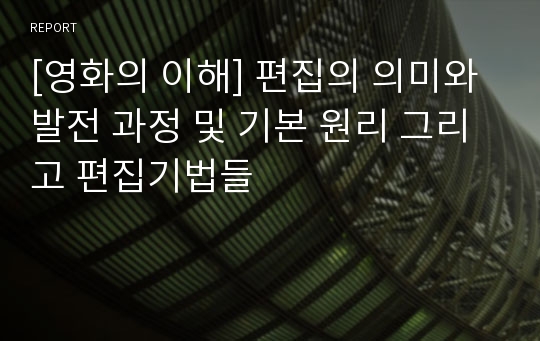 REPORT

[영화의 이해] 편집의 의미와 발전 과정 및 기본 원리 그리고 편집기법들